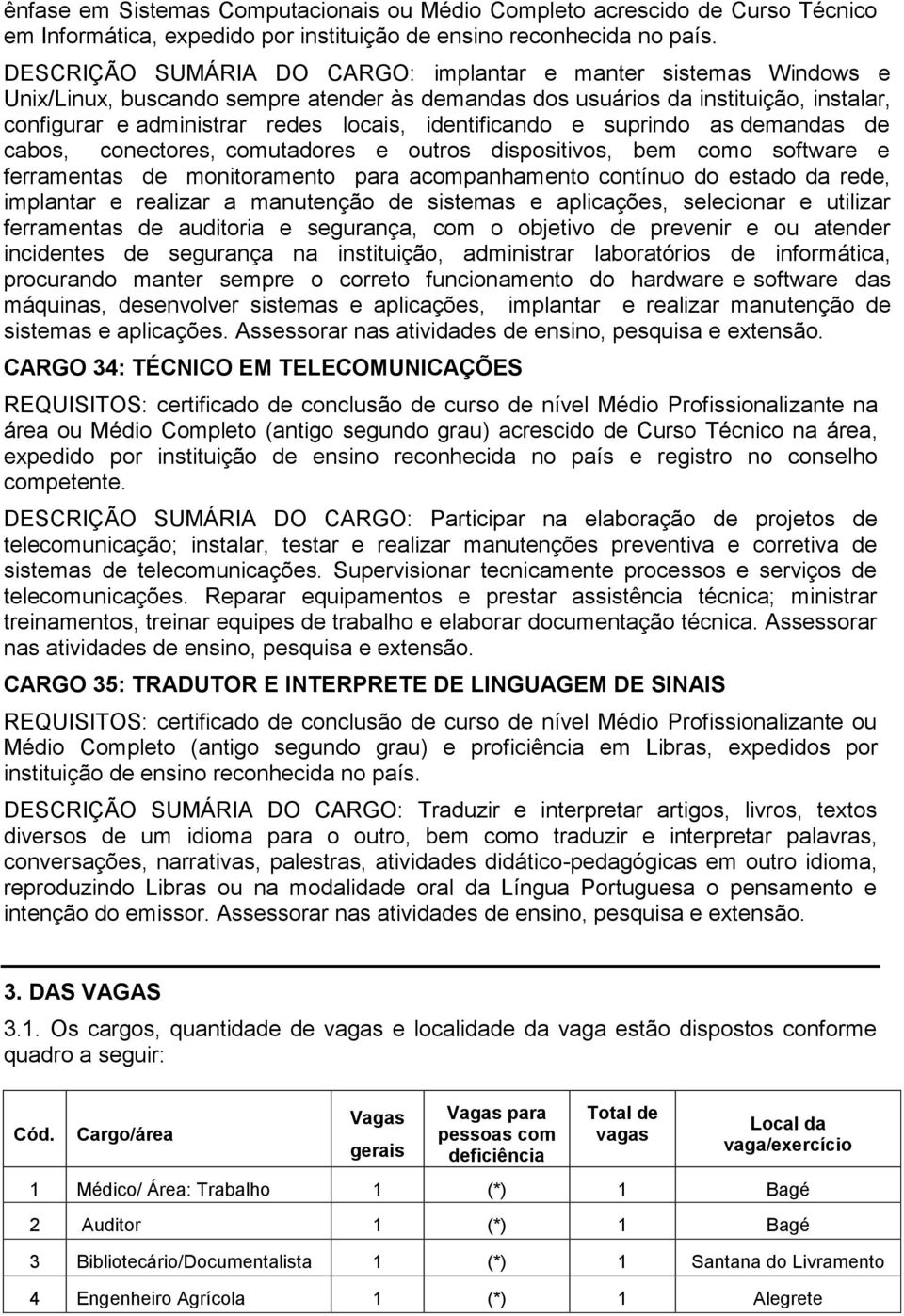 ênfase em Sistemas Computacionais ou Médio Completo acrescido de Curso Técnico em Informática, expedido por instituição de ensino reconhecida no país.

DESCRIÇÃO SUMÁRIA DO CARGO: implantar e manter sistemas Windows e Unix/Linux, buscando sempre atender às demandas dos usuários da instituição, instalar, configurar e administrar redes locais, identificando e suprindo as demandas de cabos, conectores, comutadores e outros dispositivos, bem como software e ferramentas de monitoramento para acompanhamento contínuo do estado da rede, implantar e realizar a manutenção de sistemas e aplicações, selecionar e utilizar ferramentas de auditoria e segurança, com o objetivo de prevenir e ou atender incidentes de segurança na instituição, administrar laboratórios de informática, procurando manter sempre o correto funcionamento do hardware e software das máquinas, desenvolver sistemas e aplicações, implantar e realizar manutenção de sistemas e aplicações. Assessorar nas atividades de ensino, pesquisa e extensão.

CARGO 34: TÉCNICO EM TELECOMUNICAÇÕES

REQUISITOS: certificado de conclusão de curso de nível Médio Profissionalizante na área ou Médio Completo (antigo segundo grau) acrescido de Curso Técnico na área, expedido por instituição de ensino reconhecida no país e registro no conselho competente.

DESCRIÇÃO SUMÁRIA DO CARGO: Participar na elaboração de projetos de telecomunicação; instalar, testar e realizar manutenções preventiva e corretiva de sistemas de telecomunicações. Supervisionar tecnicamente processos e serviços de telecomunicações. Reparar equipamentos e prestar assistência técnica; ministrar treinamentos, treinar equipes de trabalho e elaborar documentação técnica. Assessorar nas atividades de ensino, pesquisa e extensão.

CARGO 35: TRADUTOR E INTERPRETE DE LINGUAGEM DE SINAIS

REQUISITOS: certificado de conclusão de curso de nível Médio Profissionalizante ou Médio Completo (antigo segundo grau) e proficiência em Libras, expedidos por instituição de ensino reconhecida no país.

DESCRIÇÃO SUMÁRIA DO CARGO: Traduzir e interpretar artigos, livros, textos diversos de um idioma para o outro, bem como traduzir e interpretar palavras, conversações, narrativas, palestras, atividades didático-pedagógicas em outro idioma, reproduzindo Libras ou na modalidade oral da Língua Portuguesa o pensamento e intenção do emissor. Assessorar nas atividades de ensino, pesquisa e extensão.

3. DAS VAGAS

3.1. Os cargos, quantidade de vagas e localidade da vaga estão dispostos conforme quadro a seguir:

| Cód. | Cargo/área | Vagas gerais | Vagas para pessoas com deficiência | Total de vagas | Local da vaga/exercício |
|---|---|---|---|---|---|
| 1 | Médico/ Área: Trabalho | 1 | (*) | 1 | Bagé |
| 2 | Auditor | 1 | (*) | 1 | Bagé |
| 3 | Bibliotecário/Documentalista | 1 | (*) | 1 | Santana do Livramento |
| 4 | Engenheiro Agrícola | 1 | (*) | 1 | Alegrete |